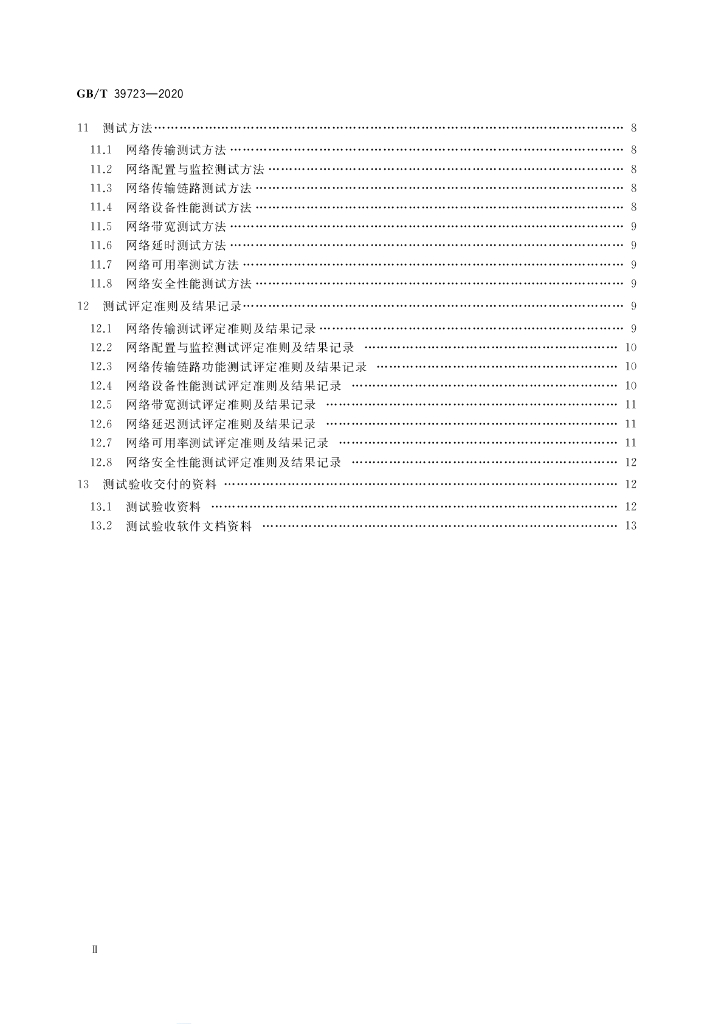 GB/T 39723—2020

11 测试方法 8
11.1 网络传输测试方法 8
11.2 网络配置与监控测试方法 8
11.3 网络传输链路测试方法 8
11.4 网络设备性能测试方法 8
11.5 网络带宽测试方法 9
11.6 网络延时测试方法 9
11.7 网络可用率测试方法 9
11.8 网络安全性能测试方法 9
12 测试评定准则及结果记录 9
12.1 网络传输测试评定准则及结果记录 9
12.2 网络配置与监控测试评定准则及结果记录 10
12.3 网络传输链路功能测试评定准则及结果记录 10
12.4 网络设备性能测试评定准则及结果记录 10
12.5 网络带宽测试评定准则及结果记录 11
12.6 网络延迟测试评定准则及结果记录 11
12.7 网络可用率测试评定准则及结果记录 11
12.8 网络安全性能测试评定准则及结果记录 12
13 测试验收交付的资料 12
13.1 测试验收资料 12
13.2 测试验收软件文档资料 13

Ⅱ